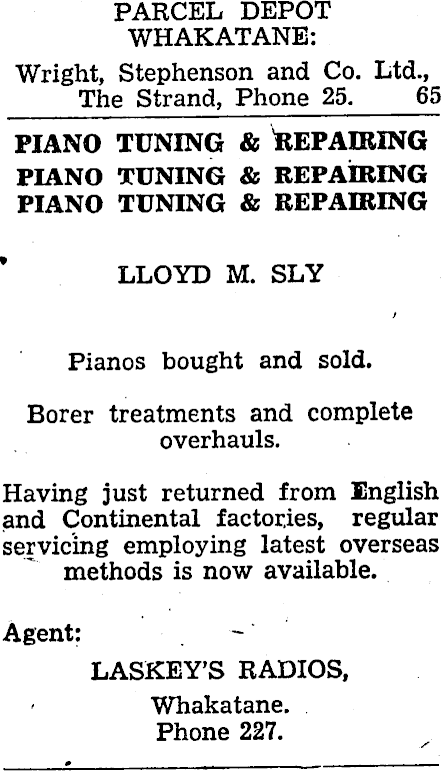 PARCEL DEPOT
WHAKATANE:

Wright, Stephenson and Co. Ltd.,
The Strand, Phone 25. 65

PIANO TUNING & REPAIRING
PIANO TUNING & REPAIRING
PIANO TUNING & REPAIRING

LLOYD M. SLY

Pianos bought and sold.

Borer treatments and complete overhauls.

Having just returned from English and Continental factories, regular servicing employing latest overseas methods is now available.

Agent:

LASKEY'S RADIOS,
Whakatane.
Phone 227.